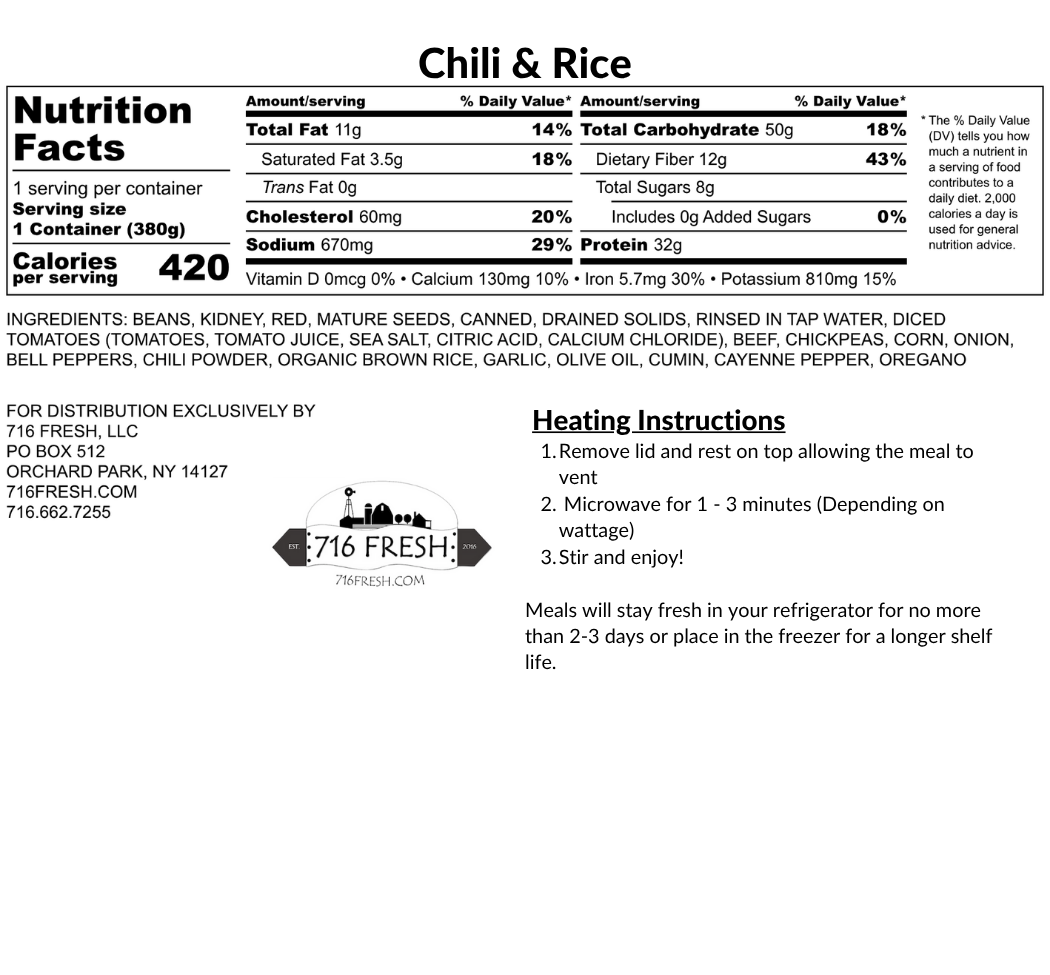 Chili & Rice

Nutrition Facts

1 serving per container
Serving size
1 Container (380g)

Calories per serving 420

| Amount/serving | % Daily Value* | Amount/serving | % Daily Value* |
|---|---|---|---|
| Total Fat 11g | 14% | Total Carbohydrate 50g | 18% |
| Saturated Fat 3.5g | 18% | Dietary Fiber 12g | 43% |
| Trans Fat 0g | | Total Sugars 8g | |
| Cholesterol 60mg | 20% | Includes 0g Added Sugars | 0% |
| Sodium 670mg | 29% | Protein 32g | |

Vitamin D 0mcg 0% • Calcium 130mg 10% • Iron 5.7mg 30% • Potassium 810mg 15%

* The % Daily Value (DV) tells you how much a nutrient in a serving of food contributes to a daily diet. 2,000 calories a day is used for general nutrition advice.

INGREDIENTS: BEANS, KIDNEY, RED, MATURE SEEDS, CANNED, DRAINED SOLIDS, RINSED IN TAP WATER, DICED TOMATOES (TOMATOES, TOMATO JUICE, SEA SALT, CITRIC ACID, CALCIUM CHLORIDE), BEEF, CHICKPEAS, CORN, ONION, BELL PEPPERS, CHILI POWDER, ORGANIC BROWN RICE, GARLIC, OLIVE OIL, CUMIN, CAYENNE PEPPER, OREGANO

FOR DISTRIBUTION EXCLUSIVELY BY
716 FRESH, LLC
PO BOX 512
ORCHARD PARK, NY 14127
716FRESH.COM
716.662.7255

EST. 716 FRESH 2016
716FRESH.COM

Heating Instructions
1. Remove lid and rest on top allowing the meal to vent
2. Microwave for 1 - 3 minutes (Depending on wattage)
3. Stir and enjoy!

Meals will stay fresh in your refrigerator for no more than 2-3 days or place in the freezer for a longer shelf life.